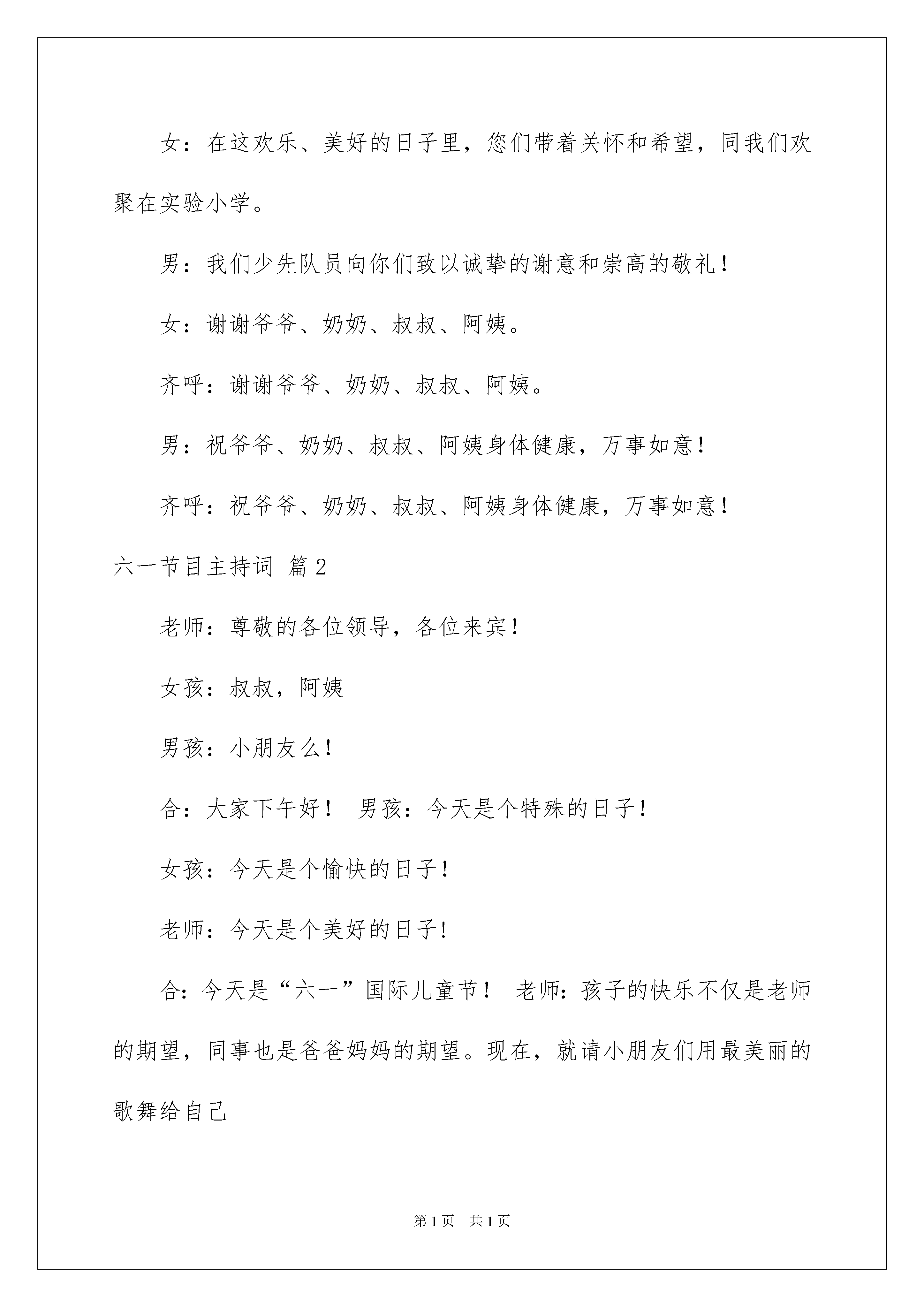 女：在这欢乐、美好的日子里，您们带着关怀和希望，同我们欢聚在实验小学。

男：我们少先队员向你们致以诚挚的谢意和崇高的敬礼！

女：谢谢爷爷、奶奶、叔叔、阿姨。

齐呼：谢谢爷爷、奶奶、叔叔、阿姨。

男：祝爷爷、奶奶、叔叔、阿姨身体健康，万事如意！

齐呼：祝爷爷、奶奶、叔叔、阿姨身体健康，万事如意！

六一节目主持词 篇2

老师：尊敬的各位领导，各位来宾！

女孩：叔叔，阿姨

男孩：小朋友么！

合：大家下午好！ 男孩：今天是个特殊的日子！

女孩：今天是个愉快的日子！

老师：今天是个美好的日子！

合：今天是“六一”国际儿童节！ 老师：孩子的快乐不仅是老师的期望，同事也是爸爸妈妈的期望。现在，就请小朋友们用最美丽的歌舞给自己

第1页 共1页